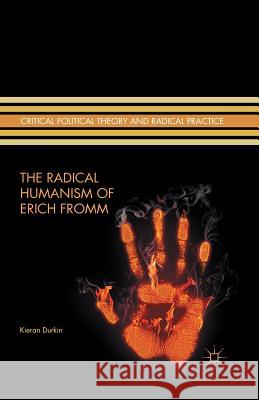 CRITICAL POLITICAL THEORY AND RADICAL PRACTICE

THE RADICAL HUMANISM OF ERICH FROMM

Kieran Durkin

Kraina Książek